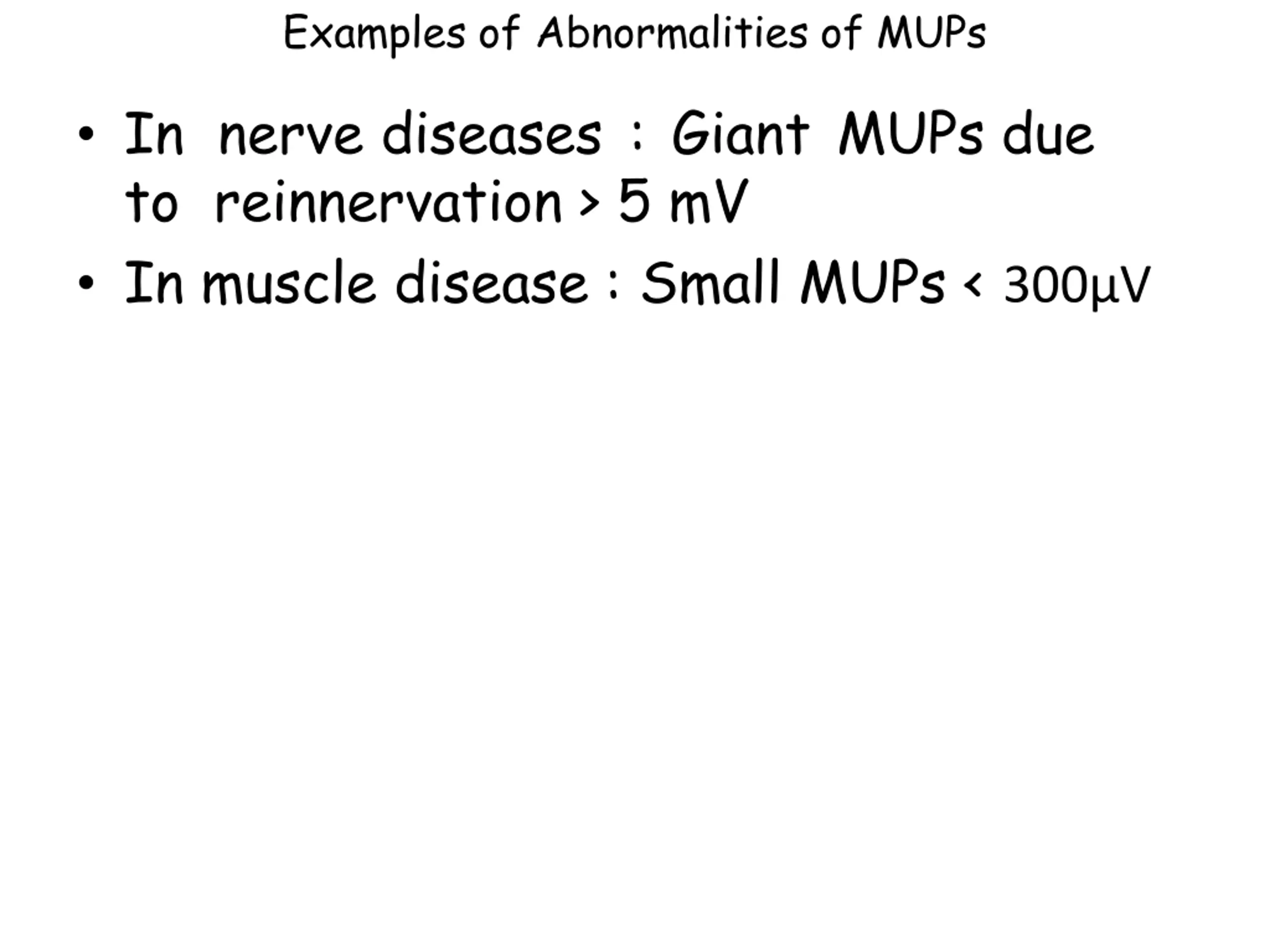 Examples of Abnormalities of MUPs

• In nerve diseases : Giant MUPs due to reinnervation > 5 mV

• In muscle disease : Small MUPs < 300μV